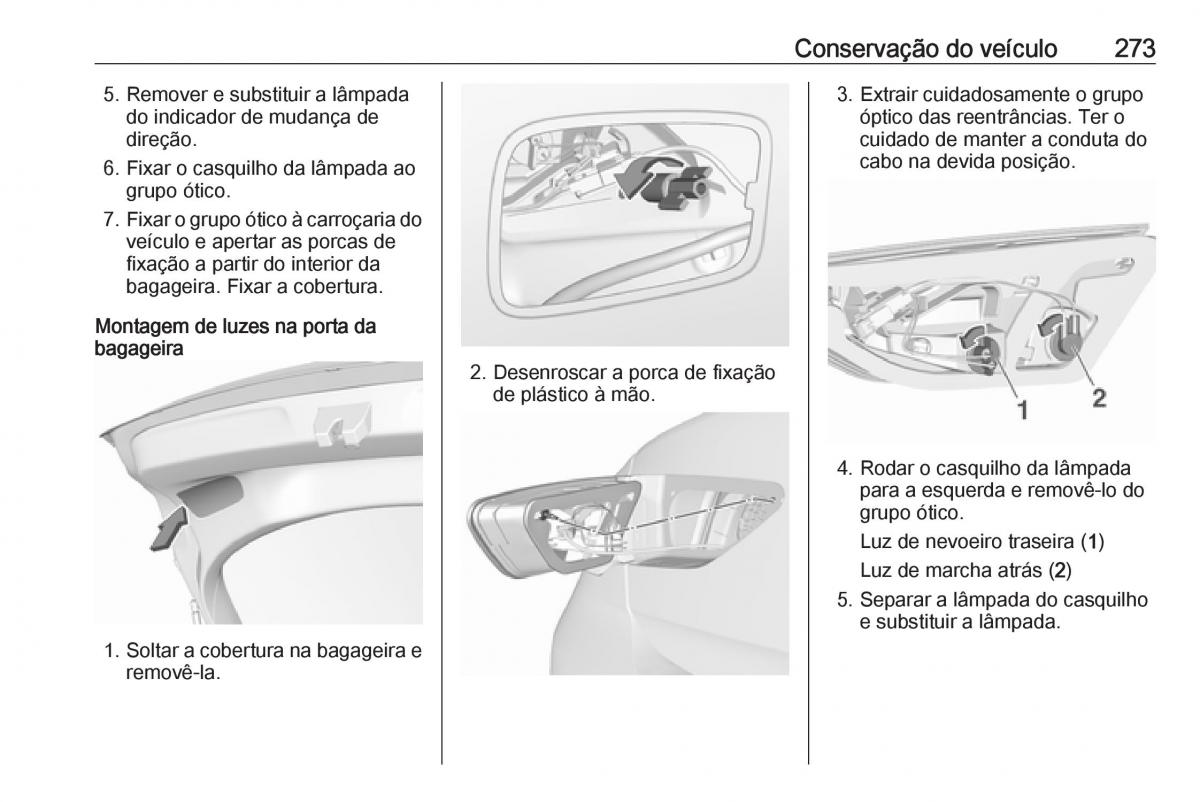 Conservação do veículo 273

5. Remover e substituir a lâmpada do indicador de mudança de direção.
6. Fixar o casquilho da lâmpada ao grupo ótico.
7. Fixar o grupo ótico à carroçaria do veículo e apertar as porcas de fixação a partir do interior da bagageira. Fixar a cobertura.

Montagem de luzes na porta da bagageira

1. Soltar a cobertura na bagageira e removê-la.

2. Desenroscar a porca de fixação de plástico à mão.

3. Extrair cuidadosamente o grupo óptico das reentrâncias. Ter o cuidado de manter a conduta do cabo na devida posição.

1
2

4. Rodar o casquilho da lâmpada para a esquerda e removê-lo do grupo ótico.

Luz de nevoeiro traseira (1)

Luz de marcha atrás (2)

5. Separar a lâmpada do casquilho e substituir a lâmpada.